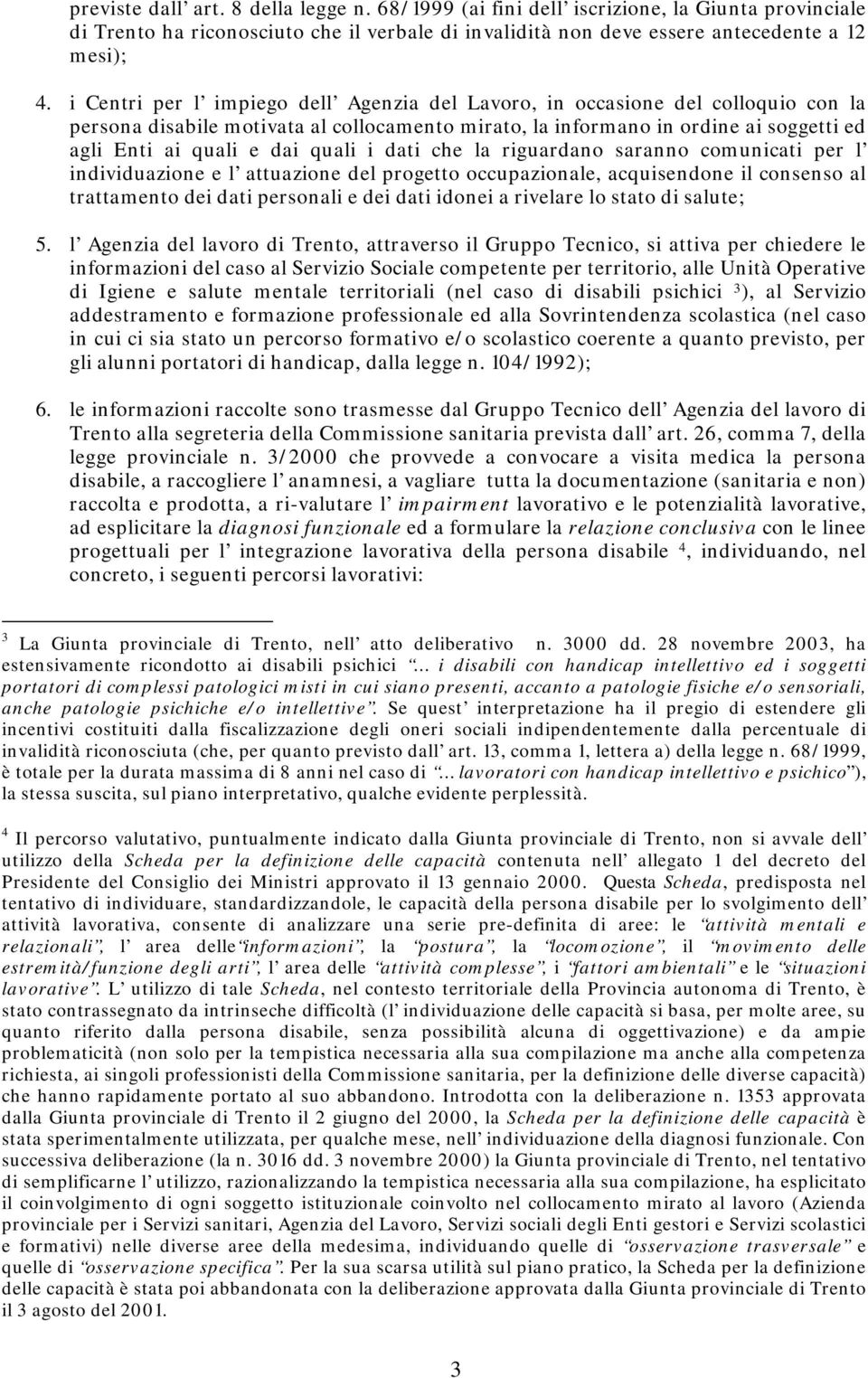 previste dall' art. 8 della legge n. 68/1999 (ai fini dell' iscrizione, la Giunta provinciale di Trento ha riconosciuto che il verbale di invalidità non deve essere antecedente a 12 mesi);

4. i Centri per l' impiego dell' Agenzia del Lavoro, in occasione del colloquio con la persona disabile motivata al collocamento mirato, la informano in ordine ai soggetti ed agli Enti ai quali e dai quali i dati che la riguardano saranno comunicati per l' individuazione e l' attuazione del progetto occupazionale, acquisendone il consenso al trattamento dei dati personali e dei dati idonei a rivelare lo stato di salute;

5. l' Agenzia del lavoro di Trento, attraverso il Gruppo Tecnico, si attiva per chiedere le informazioni del caso al Servizio Sociale competente per territorio, alle Unità Operative di Igiene e salute mentale territoriali (nel caso di disabili psichici $^3$), al Servizio addestramento e formazione professionale ed alla Sovrintendenza scolastica (nel caso in cui ci sia stato un percorso formativo e/o scolastico coerente a quanto previsto, per gli alunni portatori di handicap, dalla legge n. 104/1992);

6. le informazioni raccolte sono trasmesse dal Gruppo Tecnico dell' Agenzia del lavoro di Trento alla segreteria della Commissione sanitaria prevista dall' art. 26, comma 7, della legge provinciale n. 3/2000 che provvede a convocare a visita medica la persona disabile, a raccogliere l' anamnesi, a vagliare tutta la documentazione (sanitaria e non) raccolta e prodotta, a ri-valutare l' impairment lavorativo e le potenzialità lavorative, ad esplicitare la diagnosi funzionale ed a formulare la relazione conclusiva con le linee progettuali per l' integrazione lavorativa della persona disabile $^4$, individuando, nel concreto, i seguenti percorsi lavorativi:

$^3$ La Giunta provinciale di Trento, nell' atto deliberativo n. 3000 dd. 28 novembre 2003, ha estensivamente ricondotto ai disabili psichici "... i disabili con handicap intellettivo ed i soggetti portatori di complessi patologici misti in cui siano presenti, accanto a patologie fisiche e/o sensoriali, anche patologie psichiche e/o intellettive". Se quest' interpretazione ha il pregio di estendere gli incentivi costituiti dalla fiscalizzazione degli oneri sociali indipendentemente dalla percentuale di invalidità riconosciuta (che, per quanto previsto dall' art. 13, comma 1, lettera a) della legge n. 68/1999, è totale per la durata massima di 8 anni nel caso di "... lavoratori con handicap intellettivo e psichico"), la stessa suscita, sul piano interpretativo, qualche evidente perplessità.

$^4$ Il percorso valutativo, puntualmente indicato dalla Giunta provinciale di Trento, non si avvale dell' utilizzo della Scheda per la definizione delle capacità contenuta nell' allegato 1 del decreto del Presidente del Consiglio dei Ministri approvato il 13 gennaio 2000. Questa Scheda, predisposta nel tentativo di individuare, standardizzandole, le capacità della persona disabile per lo svolgimento dell' attività lavorativa, consente di analizzare una serie pre-definita di aree: le "attività mentali e relazionali", l' area delle "informazioni", la "postura", la "locomozione", il "movimento delle estremità/funzione degli arti", l' area delle "attività complesse", i "fattori ambientali" e le "situazioni lavorative". L' utilizzo di tale Scheda, nel contesto territoriale della Provincia autonoma di Trento, è stato contrassegnato da intrinseche difficoltà (l' individuazione delle capacità si basa, per molte aree, su quanto riferito dalla persona disabile, senza possibilità alcuna di oggettivazione) e da ampie problematicità (non solo per la tempistica necessaria alla sua compilazione ma anche alla competenza richiesta, ai singoli professionisti della Commissione sanitaria, per la definizione delle diverse capacità) che hanno rapidamente portato al suo abbandono. Introdotta con la deliberazione n. 1353 approvata dalla Giunta provinciale di Trento il 2 giugno del 2000, la Scheda per la definizione delle capacità è stata sperimentalmente utilizzata, per qualche mese, nell' individuazione della diagnosi funzionale. Con successiva deliberazione (la n. 3016 dd. 3 novembre 2000) la Giunta provinciale di Trento, nel tentativo di semplificarne l' utilizzo, razionalizzando la tempistica necessaria alla sua compilazione, ha esplicitato il coinvolgimento di ogni soggetto istituzionale coinvolto nel collocamento mirato al lavoro (Azienda provinciale per i Servizi sanitari, Agenzia del Lavoro, Servizi sociali degli Enti gestori e Servizi scolastici e formativi) nelle diverse aree della medesima, individuando quelle di "osservazione trasversale" e quelle di "osservazione specifica". Per la sua scarsa utilità sul piano pratico, la Scheda per la definizione delle capacità è stata poi abbandonata con la deliberazione approvata dalla Giunta provinciale di Trento il 3 agosto del 2001.

3